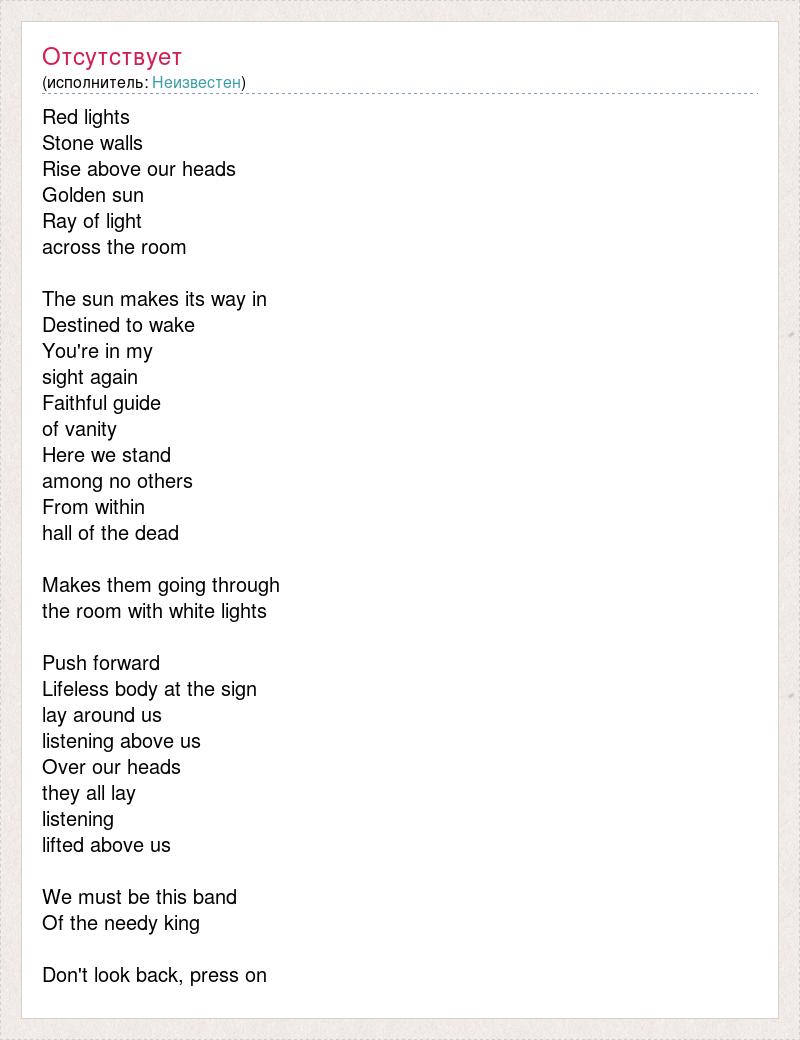 Отсутствует
(исполнитель: Неизвестен)

Red lights
Stone walls
Rise above our heads
Golden sun
Ray of light
across the room

The sun makes its way in
Destined to wake
You're in my
sight again
Faithful guide
of vanity
Here we stand
among no others
From within
hall of the dead

Makes them going through
the room with white lights

Push forward
Lifeless body at the sign
lay around us
listening above us
Over our heads
they all lay
listening
lifted above us

We must be this band
Of the needy king

Don't look back, press on